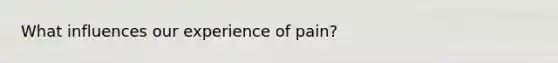 What influences our experience of pain?